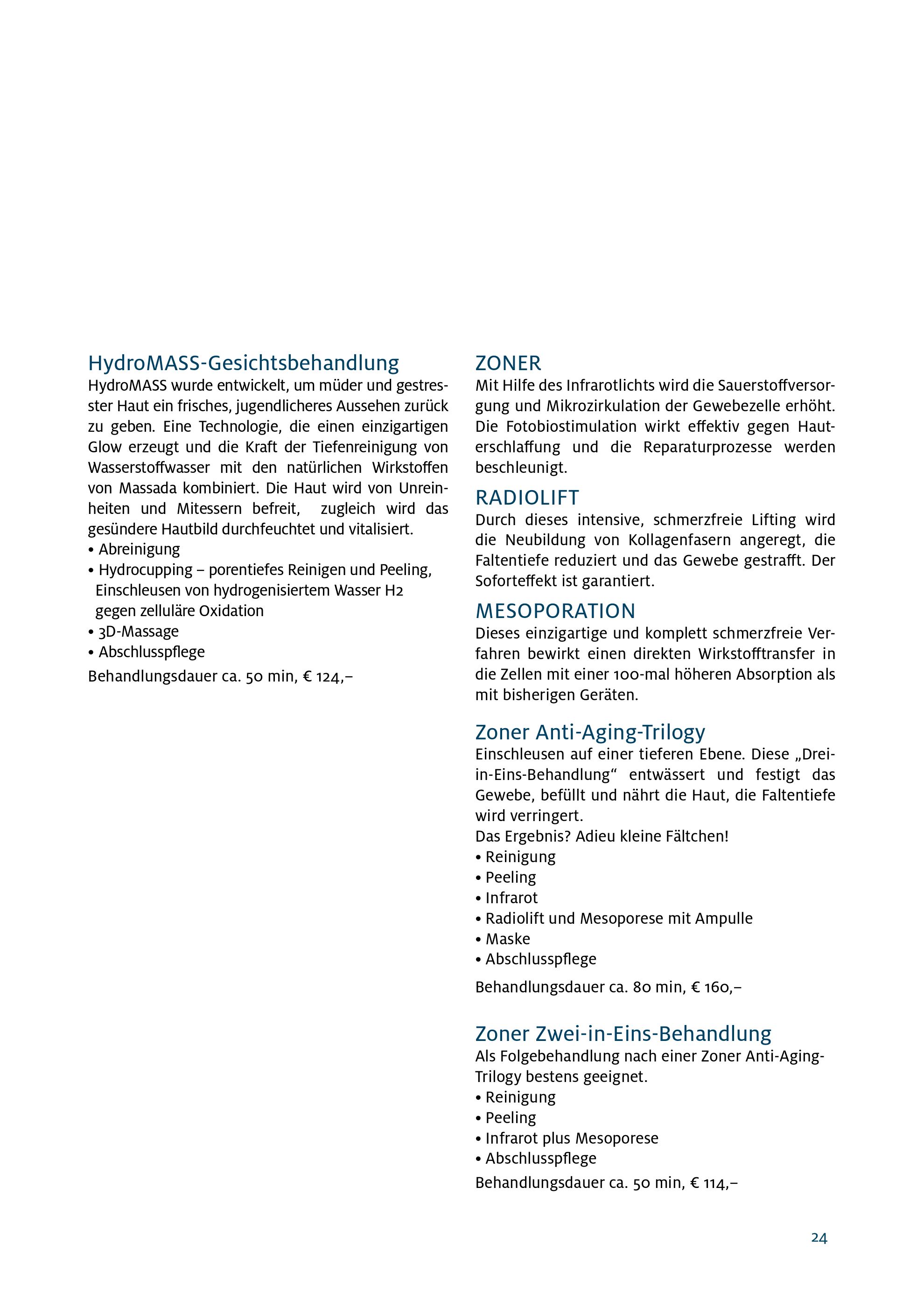 HydroMASS-Gesichtsbehandlung
HydroMASS wurde entwickelt, um müder und gestresster Haut ein frisches, jugendlicheres Aussehen zurück zu geben. Eine Technologie, die einen einzigartigen Glow erzeugt und die Kraft der Tiefenreinigung von Wasserstoffwasser mit den natürlichen Wirkstoffen von Massada kombiniert. Die Haut wird von Unreinheiten und Mitessern befreit, zugleich wird das gesündere Hautbild durchfeuchtet und vitalisiert.
• Abreinigung
• Hydrocupping – porentiefes Reinigen und Peeling, Einschleusen von hydrogenisiertem Wasser H2 gegen zelluläre Oxidation
• 3D-Massage
• Abschlusspflege
Behandlungsdauer ca. 50 min, € 124,–

ZONER
Mit Hilfe des Infrarotlichts wird die Sauerstoffversorgung und Mikrozirkulation der Gewebezelle erhöht. Die Fotobiostimulation wirkt effektiv gegen Hauterschlaffung und die Reparaturprozesse werden beschleunigt.

RADIOLIFT
Durch dieses intensive, schmerzfreie Lifting wird die Neubildung von Kollagenfasern angeregt, die Faltentiefe reduziert und das Gewebe gestrafft. Der Soforteffekt ist garantiert.

MESOPORATION
Dieses einzigartige und komplett schmerzfreie Verfahren bewirkt einen direkten Wirkstofftransfer in die Zellen mit einer 100-mal höheren Absorption als mit bisherigen Geräten.

Zoner Anti-Aging-Trilogy
Einschleusen auf einer tieferen Ebene. Diese „Drei-in-Eins-Behandlung“ entwässert und festigt das Gewebe, befüllt und nährt die Haut, die Faltentiefe wird verringert.
Das Ergebnis? Adieu kleine Fältchen!
• Reinigung
• Peeling
• Infrarot
• Radiolift und Mesoporese mit Ampulle
• Maske
• Abschlusspflege
Behandlungsdauer ca. 80 min, € 160,–

Zoner Zwei-in-Eins-Behandlung
Als Folgebehandlung nach einer Zoner Anti-Aging-Trilogy bestens geeignet.
• Reinigung
• Peeling
• Infrarot plus Mesoporese
• Abschlusspflege
Behandlungsdauer ca. 50 min, € 114,–

24